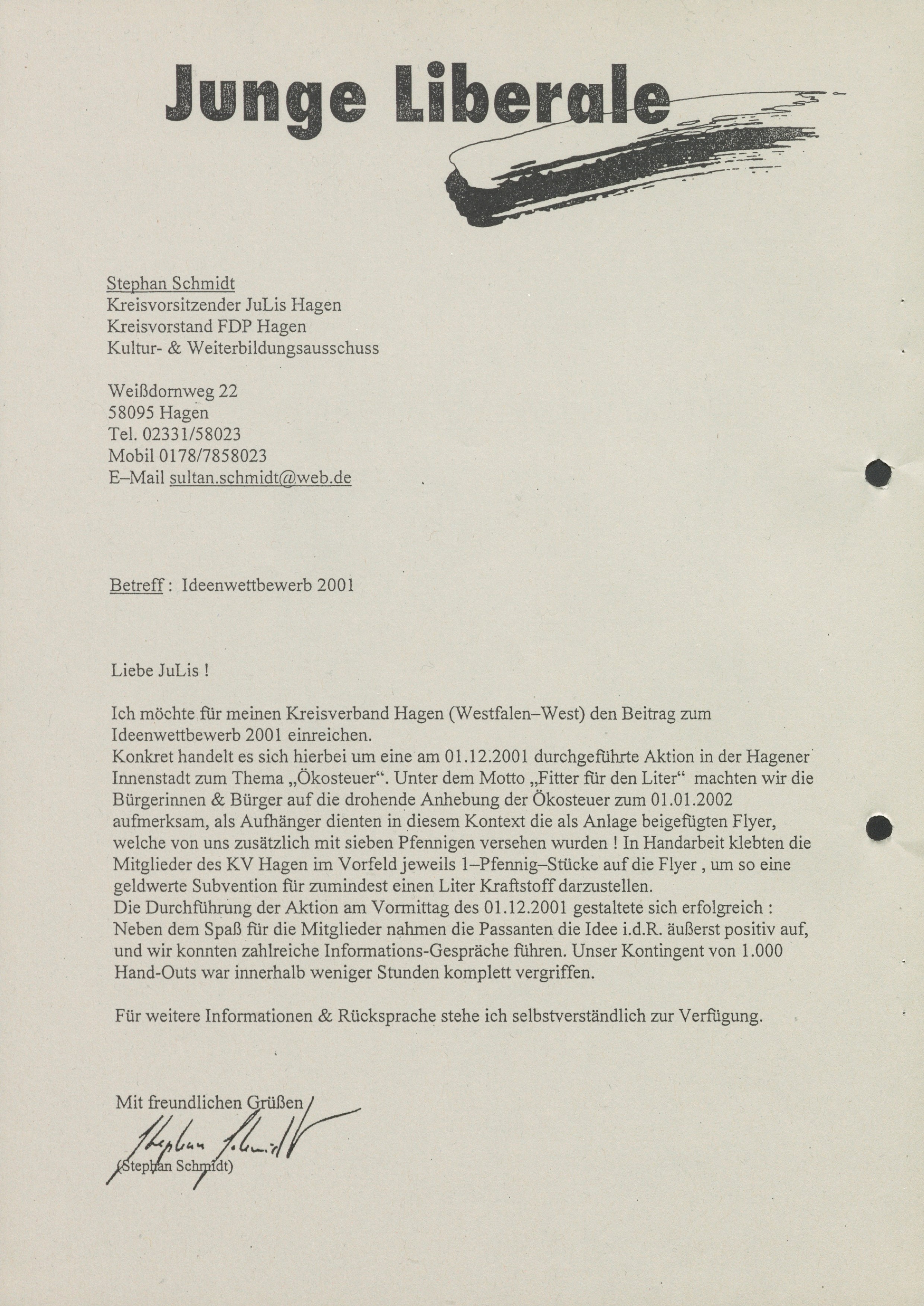 Junge Liberale

Stephan Schmidt
Kreisvorsitzender JuLis Hagen
Kreisvorstand FDP Hagen
Kultur- & Weiterbildungsausschuss

Weißdornweg 22
58095 Hagen
Tel. 02331/58023
Mobil 0178/7858023
E–Mail sultan.schmidt@web.de

Betreff : Ideenwettbewerb 2001

Liebe JuLis !

Ich möchte für meinen Kreisverband Hagen (Westfalen–West) den Beitrag zum Ideenwettbewerb 2001 einreichen.
Konkret handelt es sich hierbei um eine am 01.12.2001 durchgeführte Aktion in der Hagener Innenstadt zum Thema „Ökosteuer“. Unter dem Motto „Fitter für den Liter“ machten wir die Bürgerinnen & Bürger auf die drohende Anhebung der Ökosteuer zum 01.01.2002 aufmerksam, als Aufhänger dienten in diesem Kontext die als Anlage beigefügten Flyer, welche von uns zusätzlich mit sieben Pfennigen versehen wurden ! In Handarbeit klebten die Mitglieder des KV Hagen im Vorfeld jeweils 1–Pfennig–Stücke auf die Flyer , um so eine geldwerte Subvention für zumindest einen Liter Kraftstoff darzustellen.
Die Durchführung der Aktion am Vormittag des 01.12.2001 gestaltete sich erfolgreich : Neben dem Spaß für die Mitglieder nahmen die Passanten die Idee i.d.R. äußerst positiv auf, und wir konnten zahlreiche Informations-Gespräche führen. Unser Kontingent von 1.000 Hand-Outs war innerhalb weniger Stunden komplett vergriffen.

Für weitere Informationen & Rücksprache stehe ich selbstverständlich zur Verfügung.

Mit freundlichen Grüßen
Stephan Schmidt
(Stephan Schmidt)